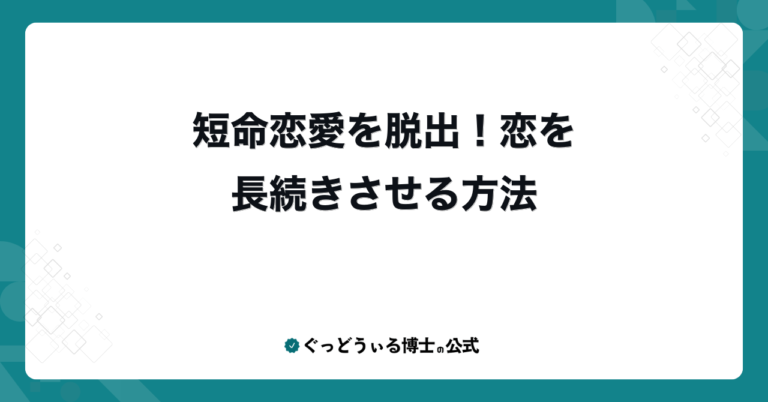 短命恋愛を脱出！恋を長続きさせる方法

ぐっどうぃる博士の公式